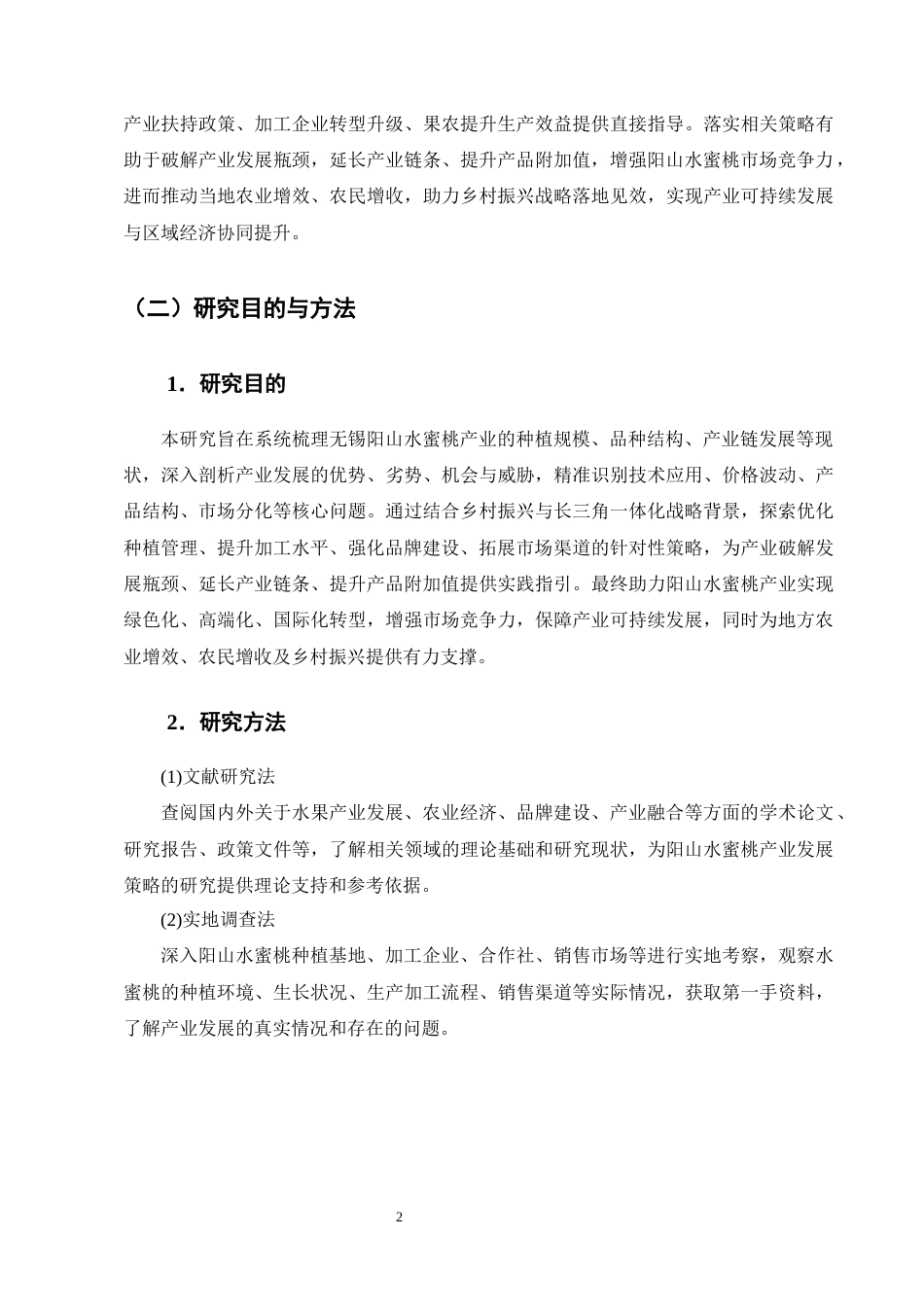 产业扶持政策、加工企业转型升级、果农提升生产效益提供直接指导。落实相关策略有助于破解产业发展瓶颈，延长产业链条、提升产品附加值，增强阳山水蜜桃市场竞争力，进而推动当地农业增效、农民增收，助力乡村振兴战略落地见效，实现产业可持续发展与区域经济协同提升。

（二）研究目的与方法

1．研究目的

本研究旨在系统梳理无锡阳山水蜜桃产业的种植规模、品种结构、产业链发展等现状，深入剖析产业发展的优势、劣势、机会与威胁，精准识别技术应用、价格波动、产品结构、市场分化等核心问题。通过结合乡村振兴与长三角一体化战略背景，探索优化种植管理、提升加工水平、强化品牌建设、拓展市场渠道的针对性策略，为产业破解发展瓶颈、延长产业链条、提升产品附加值提供实践指引。最终助力阳山水蜜桃产业实现绿色化、高端化、国际化转型，增强市场竞争力，保障产业可持续发展，同时为地方农业增效、农民增收及乡村振兴提供有力支撑。

2．研究方法

(1)文献研究法

查阅国内外关于水果产业发展、农业经济、品牌建设、产业融合等方面的学术论文、研究报告、政策文件等，了解相关领域的理论基础和研究现状，为阳山水蜜桃产业发展策略的研究提供理论支持和参考依据。

(2)实地调查法

深入阳山水蜜桃种植基地、加工企业、合作社、销售市场等进行实地考察，观察水蜜桃的种植环境、生长状况、生产加工流程、销售渠道等实际情况，获取第一手资料，了解产业发展的真实情况和存在的问题。

2